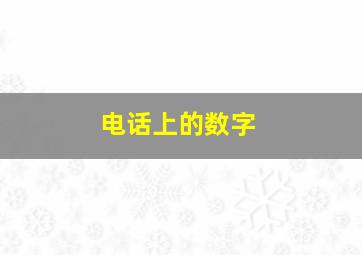 电话上的数字